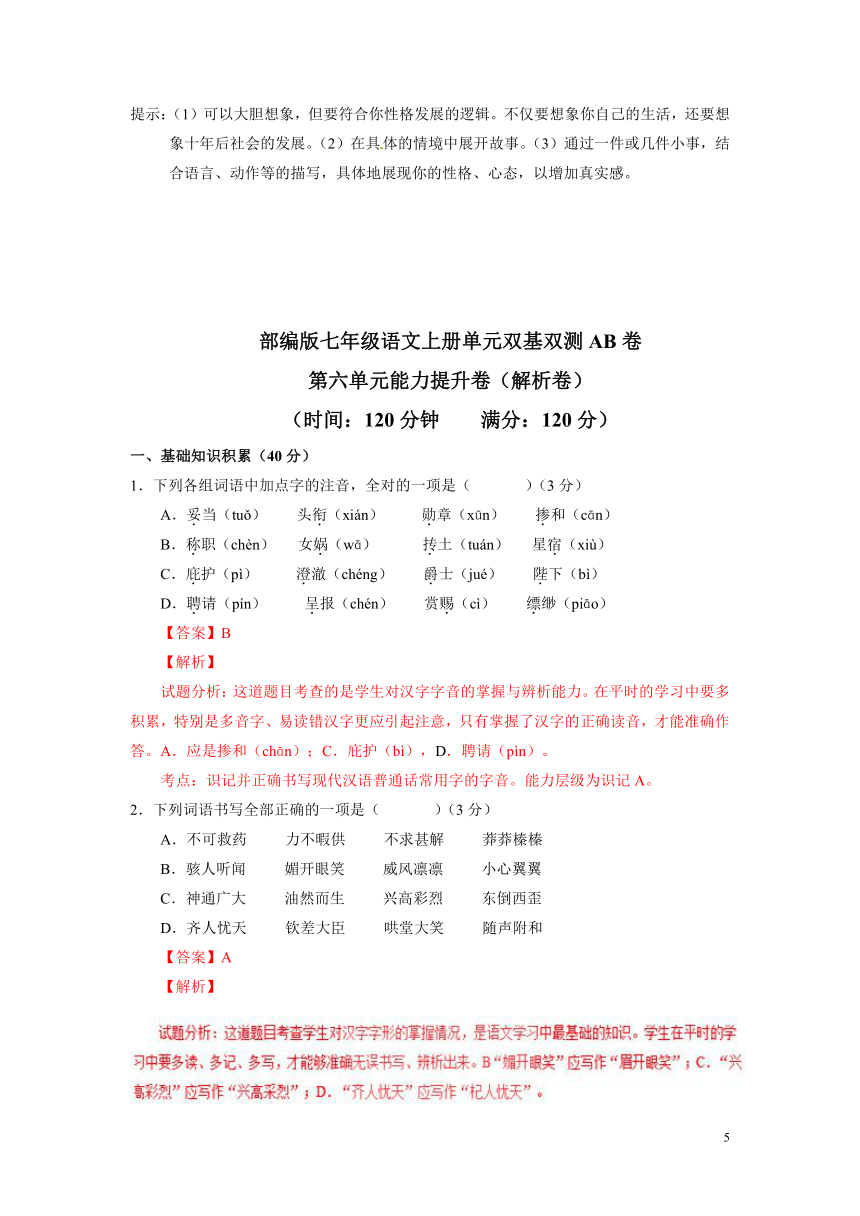 提示：（1）可以大胆想象，但要符合你性格发展的逻辑。不仅要想象你自己的生活，还要想象十年后社会的发展。（2）在具体的情境中展开故事。（3）通过一件或几件小事，结合语言、动作等的描写，具体地展现你的性格、心态，以增加真实感。

部编版七年级语文上册单元双基双测 AB 卷
第六单元能力提升卷（解析卷）
（时间：120 分钟　　满分：120 分）

一、基础知识积累（40 分）

1．下列各组词语中加点字的注音，全对的一项是（　　）（3 分）

A．妥当（tuǒ）　头衔（xián）　勋章（xūn）　掺和（cān）
B．称职（chèn）　女娲（wā）　抟土（tuán）　星宿（xiù）
C．庇护（pì）　澄澈（chéng）　爵士（jué）　陛下（bì）
D．聘请（pín）　呈报（chén）　赏赐（cì）　缥缈（piāo）

【答案】B

【解析】

试题分析：这道题目考查的是学生对汉字字音的掌握与辨析能力。在平时的学习中要多积累，特别是多音字、易读错汉字更应引起注意，只有掌握了汉字的正确读音，才能准确作答。A．应是掺和（chān）；C．庇护（bì），D．聘请（pìn）。

考点：识记并正确书写现代汉语普通话常用字的字音。能力层级为识记 A。

2．下列词语书写全部正确的一项是（　　）（3 分）

A．不可救药　力不暇供　不求甚解　莽莽榛榛
B．骇人听闻　媚开眼笑　威风凛凛　小心翼翼
C．神通广大　油然而生　兴高彩烈　东倒西歪
D．齐人忧天　钦差大臣　哄堂大笑　随声附和

【答案】A

【解析】

试题分析：这道题目考查学生对汉字字形的掌握情况，是语文学习中最基础的知识。学生在平时的学习中要多读、多记、多写，才能够准确无误书写、辨析出来。B“媚开眼笑”应写作“眉开眼笑”；C．“兴高彩烈”应写作“兴高采烈”；D．“齐人忧天”应写作“杞人忧天”。

5